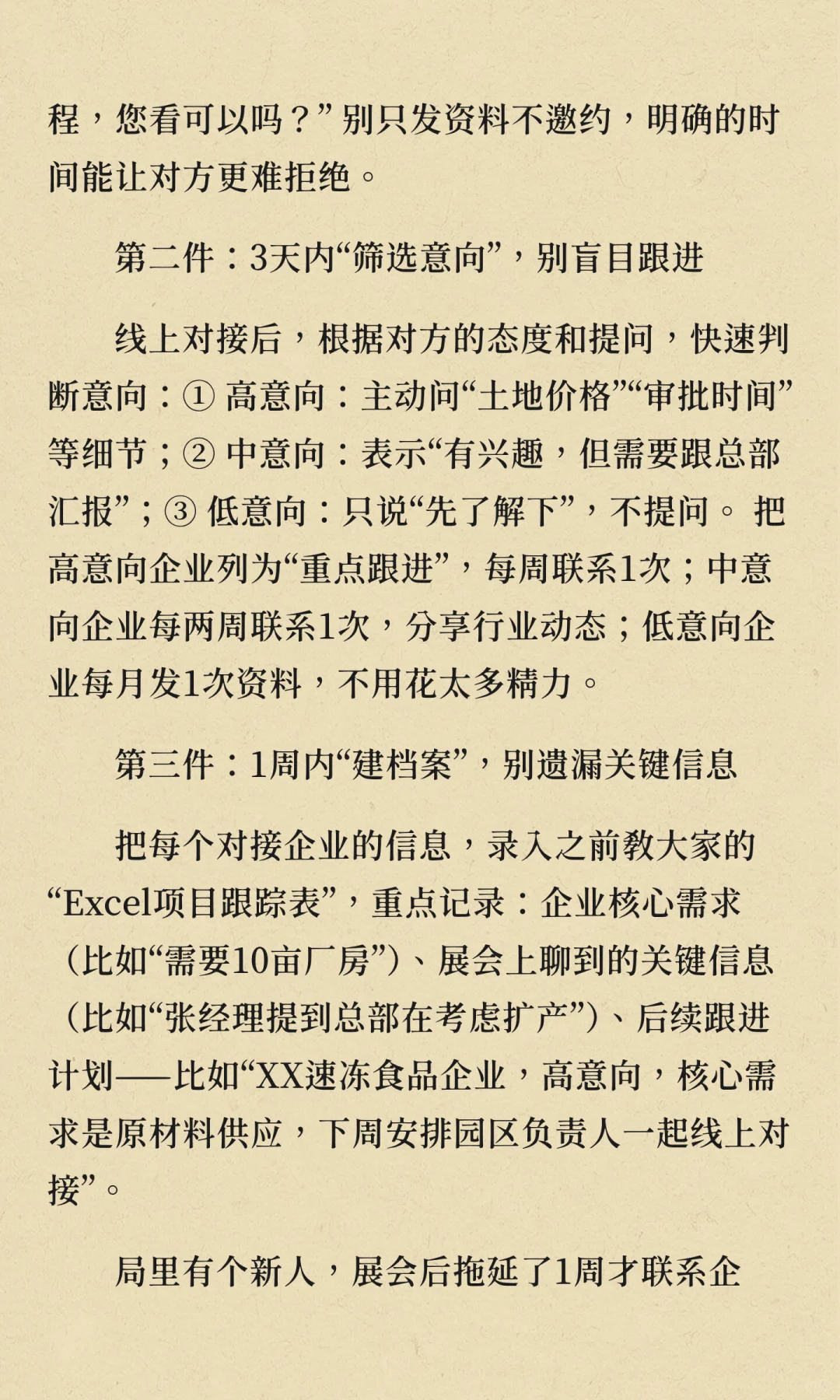 程，您看可以吗？”别只发资料不邀约，明确的时间能让对方更难拒绝。

第二件：3天内“筛选意向”，别盲目跟进

线上对接后，根据对方的态度和提问，快速判断意向：① 高意向：主动问“土地价格”“审批时间”等细节；② 中意向：表示“有兴趣，但需要跟总部汇报”；③ 低意向：只说“先了解下”，不提问。 把高意向企业列为“重点跟进”，每周联系1次；中意向企业每两周联系1次，分享行业动态；低意向企业每月发1次资料，不用花太多精力。

第三件：1周内“建档案”，别遗漏关键信息

把每个对接企业的信息，录入之前教大家的“Excel项目跟踪表”，重点记录：企业核心需求（比如“需要10亩厂房”）、展会上聊到的关键信息（比如“张经理提到总部在考虑扩产”）、后续跟进计划——比如“XX速冻食品企业，高意向，核心需求是原材料供应，下周安排园区负责人一起线上对接”。

局里有个新人，展会后拖延了1周才联系企